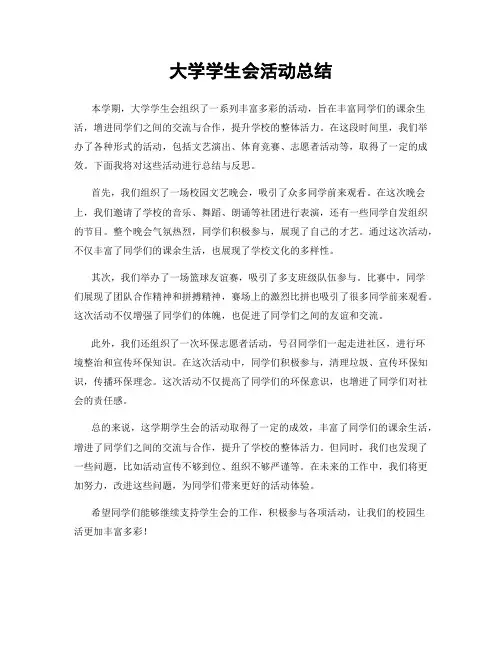 大学学生会活动总结

本学期，大学学生会组织了一系列丰富多彩的活动，旨在丰富同学们的课余生活，增进同学们之间的交流与合作，提升学校的整体活力。在这段时间里，我们举办了各种形式的活动，包括文艺演出、体育竞赛、志愿者活动等，取得了一定的成效。下面我将对这些活动进行总结与反思。

首先，我们组织了一场校园文艺晚会，吸引了众多同学前来观看。在这次晚会上，我们邀请了学校的音乐、舞蹈、朗诵等社团进行表演，还有一些同学自发组织的节目。整个晚会气氛热烈，同学们积极参与，展现了自己的才艺。通过这次活动，不仅丰富了同学们的课余生活，也展现了学校文化的多样性。

其次，我们举办了一场篮球友谊赛，吸引了多支班级队伍参与。比赛中，同学们展现了团队合作精神和拼搏精神，赛场上的激烈比拼也吸引了很多同学前来观看。这次活动不仅增强了同学们的体魄，也促进了同学们之间的友谊和交流。

此外，我们还组织了一次环保志愿者活动，号召同学们一起走进社区，进行环境整治和宣传环保知识。在这次活动中，同学们积极参与，清理垃圾、宣传环保知识，传播环保理念。这次活动不仅提高了同学们的环保意识，也增进了同学们对社会的责任感。

总的来说，这学期学生会的活动取得了一定的成效，丰富了同学们的课余生活，增进了同学们之间的交流与合作，提升了学校的整体活力。但同时，我们也发现了一些问题，比如活动宣传不够到位、组织不够严谨等。在未来的工作中，我们将更加努力，改进这些问题，为同学们带来更好的活动体验。

希望同学们能够继续支持学生会的工作，积极参与各项活动，让我们的校园生活更加丰富多彩！